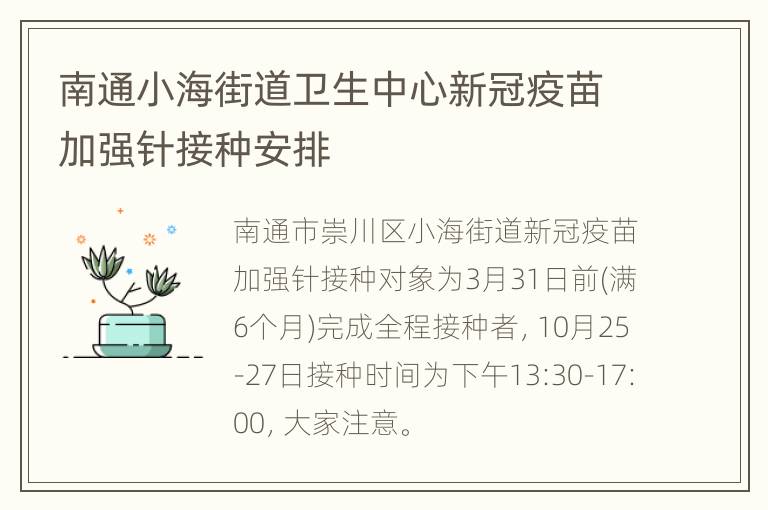 南通小海街道卫生中心新冠疫苗加强针接种安排

南通市崇川区小海街道新冠疫苗加强针接种对象为3月31日前(满6个月)完成全程接种者, 10月25-27日接种时间为下午13:30-17:00, 大家注意。